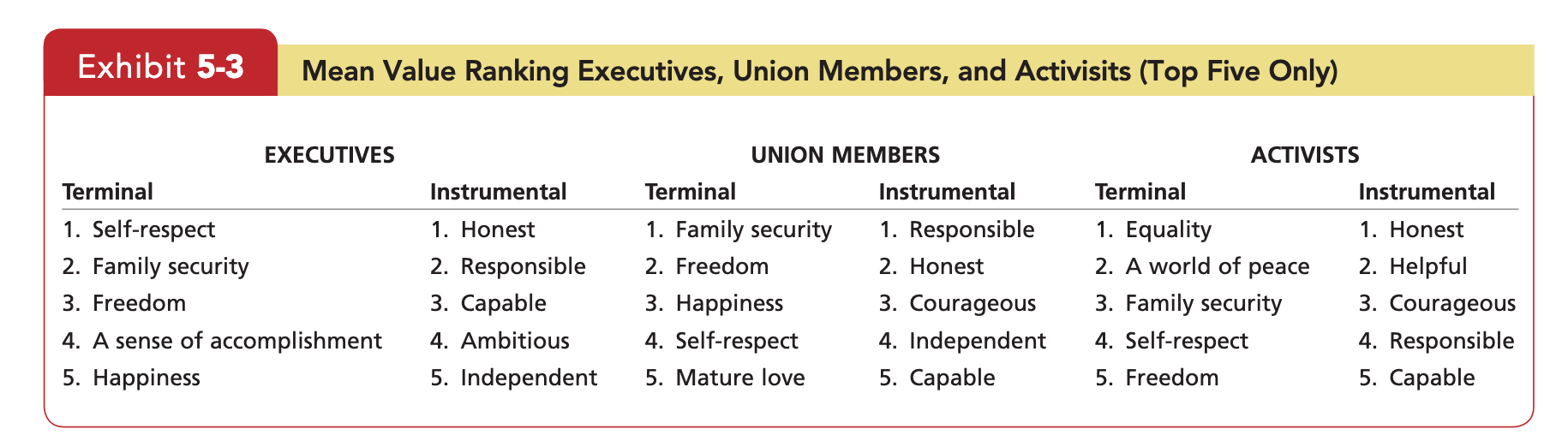 Exhibit 5-3 Mean Value Ranking Executives, Union Members, and Activisits (Top Five Only)

| EXECUTIVES | | UNION MEMBERS | | ACTIVISTS | |
|---|---|---|---|---|---|
| Terminal | Instrumental | Terminal | Instrumental | Terminal | Instrumental |
| 1. Self-respect | 1. Honest | 1. Family security | 1. Responsible | 1. Equality | 1. Honest |
| 2. Family security | 2. Responsible | 2. Freedom | 2. Honest | 2. A world of peace | 2. Helpful |
| 3. Freedom | 3. Capable | 3. Happiness | 3. Courageous | 3. Family security | 3. Courageous |
| 4. A sense of accomplishment | 4. Ambitious | 4. Self-respect | 4. Independent | 4. Self-respect | 4. Responsible |
| 5. Happiness | 5. Independent | 5. Mature love | 5. Capable | 5. Freedom | 5. Capable |